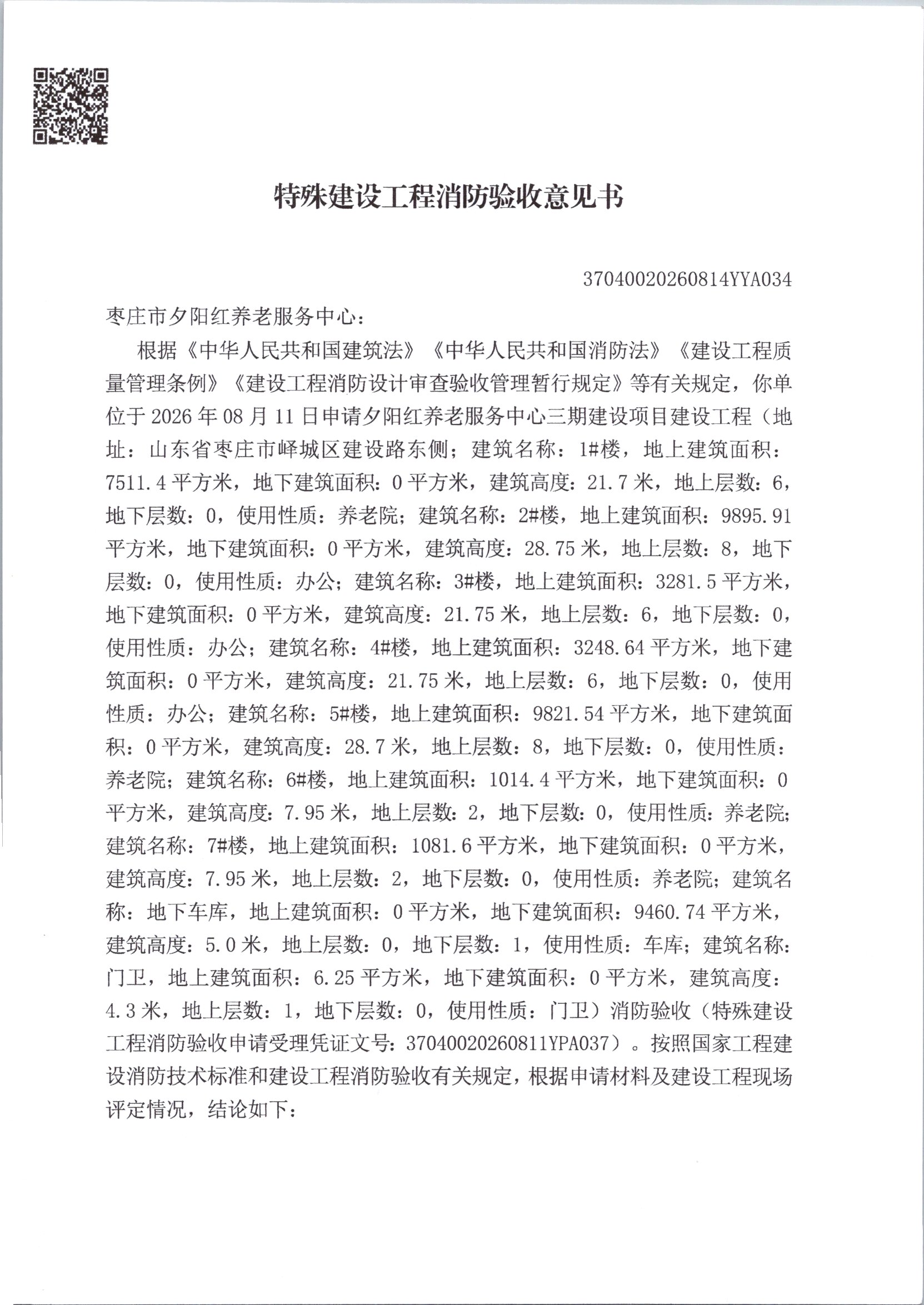 特殊建设工程消防验收意见书

37040020260814YYA034

枣庄市夕阳红养老服务中心：

根据《中华人民共和国建筑法》《中华人民共和国消防法》《建设工程质量管理条例》《建设工程消防设计审查验收管理暂行规定》等有关规定，你单位于 2026 年 08 月 11 日申请夕阳红养老服务中心三期建设项目建设工程（地址：山东省枣庄市峄城区建设路东侧；建筑名称：1#楼，地上建筑面积：7511.4 平方米，地下建筑面积：0 平方米，建筑高度：21.7 米，地上层数：6，地下层数：0，使用性质：养老院；建筑名称：2#楼，地上建筑面积：9895.91 平方米，地下建筑面积：0 平方米，建筑高度：28.75 米，地上层数：8，地下层数：0，使用性质：办公；建筑名称：3#楼，地上建筑面积：3281.5 平方米，地下建筑面积：0 平方米，建筑高度：21.75 米，地上层数：6，地下层数：0，使用性质：办公；建筑名称：4#楼，地上建筑面积：3248.64 平方米，地下建筑面积：0 平方米，建筑高度：21.75 米，地上层数：6，地下层数：0，使用性质：办公；建筑名称：5#楼，地上建筑面积：9821.54 平方米，地下建筑面积：0 平方米，建筑高度：28.7 米，地上层数：8，地下层数：0，使用性质：养老院；建筑名称：6#楼，地上建筑面积：1014.4 平方米，地下建筑面积：0 平方米，建筑高度：7.95 米，地上层数：2，地下层数：0，使用性质：养老院；建筑名称：7#楼，地上建筑面积：1081.6 平方米，地下建筑面积：0 平方米，建筑高度：7.95 米，地上层数：2，地下层数：0，使用性质：养老院；建筑名称：地下车库，地上建筑面积：0 平方米，地下建筑面积：9460.74 平方米，建筑高度：5.0 米，地上层数：0，地下层数：1，使用性质：车库；建筑名称：门卫，地上建筑面积：6.25 平方米，地下建筑面积：0 平方米，建筑高度：4.3 米，地上层数：1，地下层数：0，使用性质：门卫）消防验收（特殊建设工程消防验收申请受理凭证文号：37040020260811YPA037）。按照国家工程建设消防技术标准和建设工程消防验收有关规定，根据申请材料及建设工程现场评定情况，结论如下：